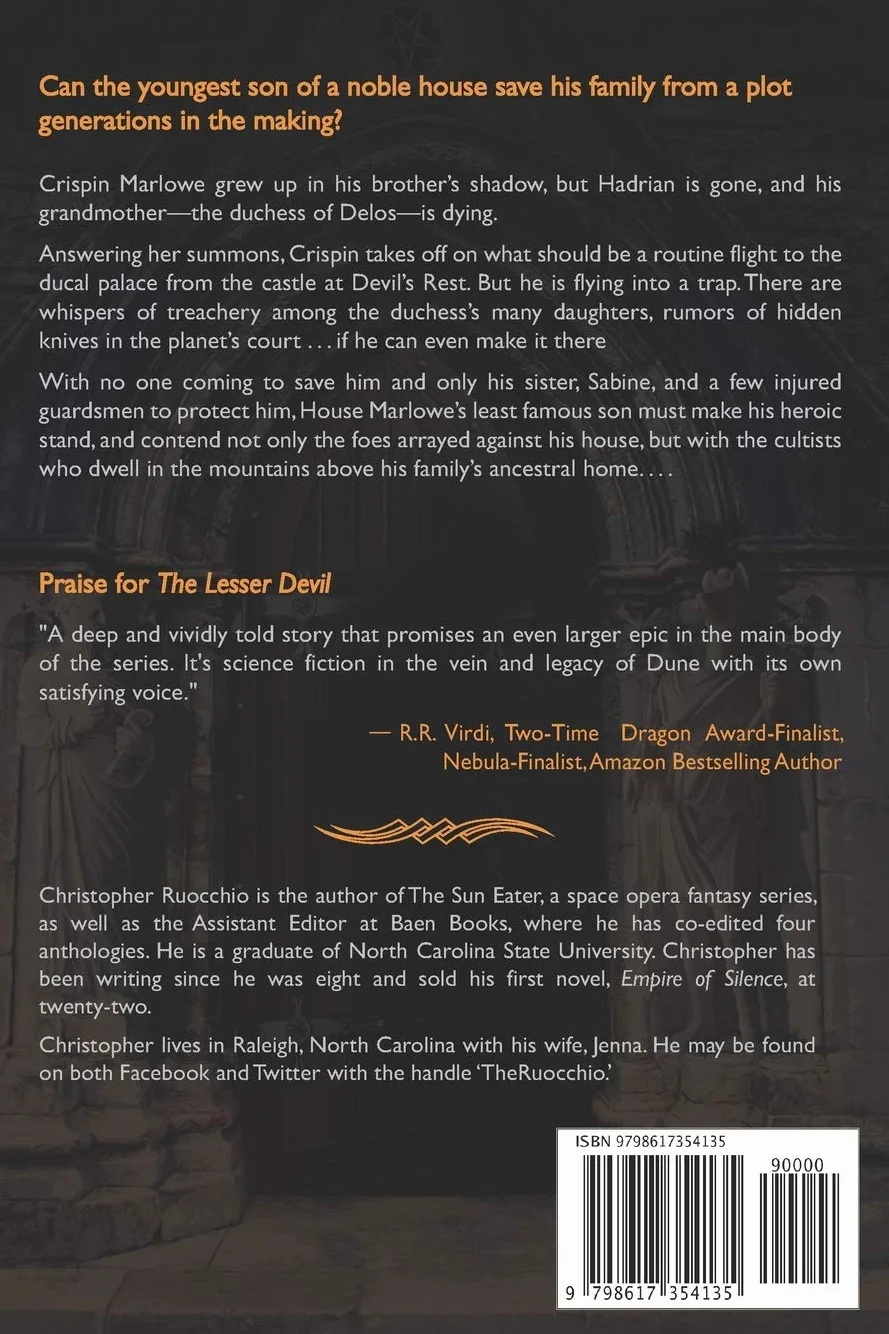 Can the youngest son of a noble house save his family from a plot generations in the making?

Crispin Marlowe grew up in his brother's shadow, but Hadrian is gone, and his grandmother—the duchess of Delos—is dying.

Answering her summons, Crispin takes off on what should be a routine flight to the ducal palace from the castle at Devil's Rest. But he is flying into a trap. There are whispers of treachery among the duchess's many daughters, rumors of hidden knives in the planet's court . . . if he can even make it there

With no one coming to save him and only his sister, Sabine, and a few injured guardsmen to protect him, House Marlowe's least famous son must make his heroic stand, and contend not only the foes arrayed against his house, but with the cultists who dwell in the mountains above his family's ancestral home. . . .

Praise for The Lesser Devil

"A deep and vividly told story that promises an even larger epic in the main body of the series. It's science fiction in the vein and legacy of Dune with its own satisfying voice."

— R.R. Virdi, Two-Time Dragon Award-Finalist, Nebula-Finalist, Amazon Bestselling Author

Christopher Ruocchio is the author of The Sun Eater, a space opera fantasy series, as well as the Assistant Editor at Baen Books, where he has co-edited four anthologies. He is a graduate of North Carolina State University. Christopher has been writing since he was eight and sold his first novel, Empire of Silence, at twenty-two.

Christopher lives in Raleigh, North Carolina with his wife, Jenna. He may be found on both Facebook and Twitter with the handle 'TheRuocchio.'

ISBN 9798617354135

90000

9 798617 354135